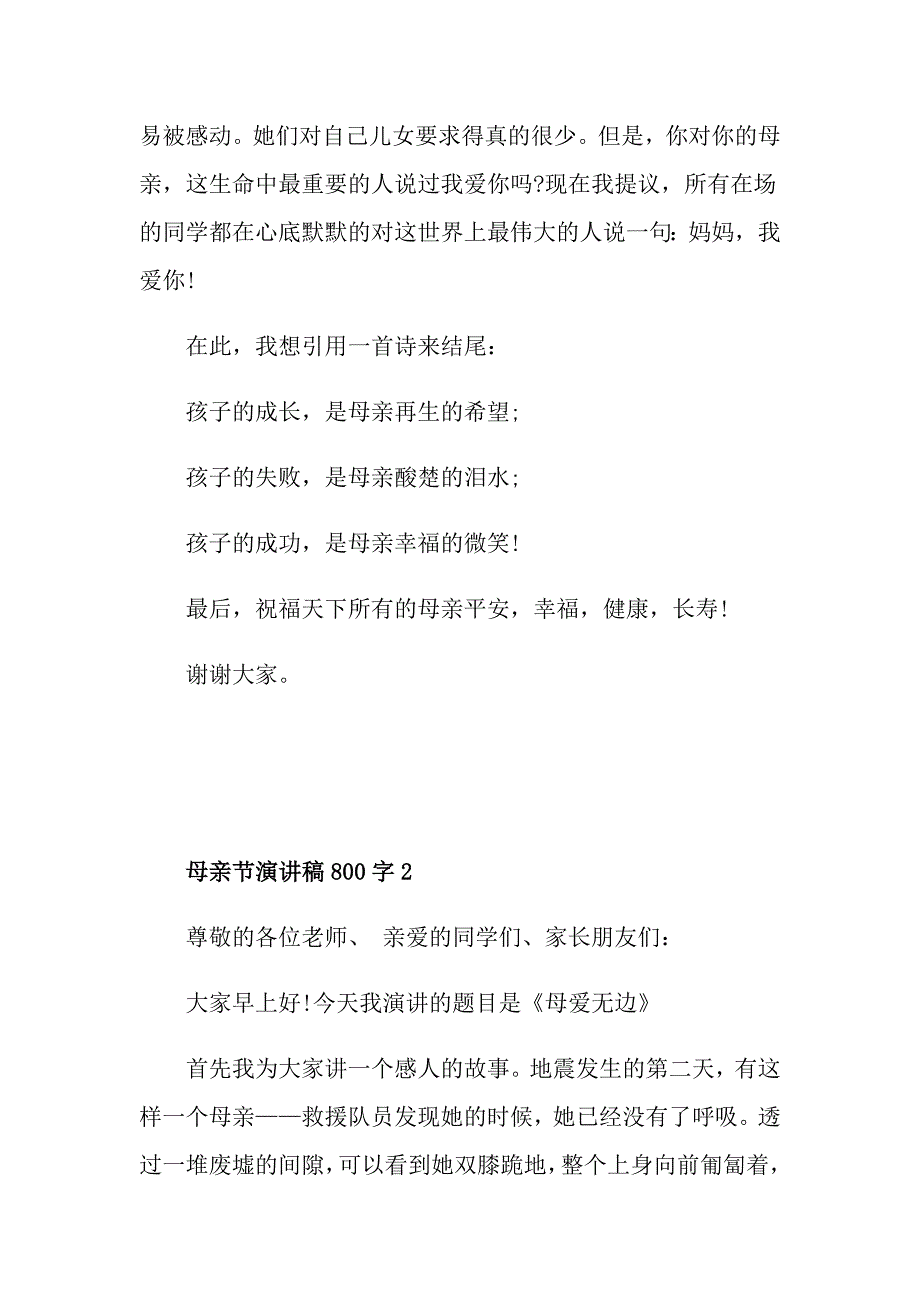 易被感动。她们对自己儿女要求得真的很少。但是，你对你的母亲，这生命中最重要的人说过我爱你吗?现在我提议，所有在场的同学都在心底默默的对这世界上最伟大的人说一句：妈妈，我爱你!

在此，我想引用一首诗来结尾：

孩子的成长，是母亲再生的希望;

孩子的失败，是母亲酸楚的泪水;

孩子的成功，是母亲幸福的微笑!

最后，祝福天下所有的母亲平安，幸福，健康，长寿!

谢谢大家。

母亲节演讲稿800字2

尊敬的各位老师、 亲爱的同学们、家长朋友们：

大家早上好!今天我演讲的题目是《母爱无边》

首先我为大家讲一个感人的故事。地震发生的第二天，有这样一个母亲——救援队员发现她的时候，她已经没有了呼吸。透过一堆废墟的间隙，可以看到她双膝跪地，整个上身向前匍匐着，